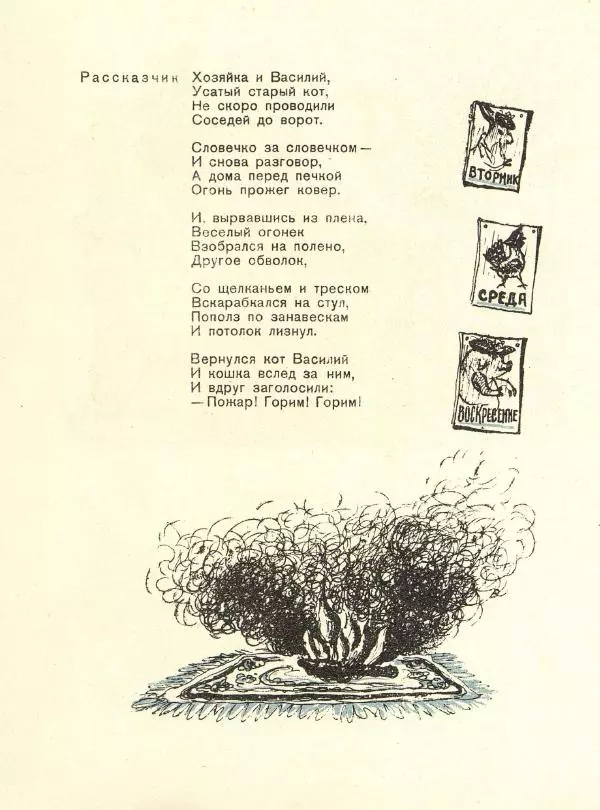 Рассказчик Хозяйка и Василий,
Усатый старый кот,
Не скоро проводили
Соседей до ворот.

Словечко за словечком —
И снова разговор,
А дома перед печкой
Огонь прожег ковер.

И, вырвавшись из плена,
Веселый огонек
Взобрался на полено,
Другое обволок,

Со щелканьем и треском
Вскарабкался на стул,
Пополз по занавескам
И потолок лизнул.

Вернулся кот Василий
И кошка вслед за ним,
И вдруг заголосили:
— Пожар! Горим! Горим!

ВТОРНИК

СРЕДА

ВОСКРЕСЕНЬЕ